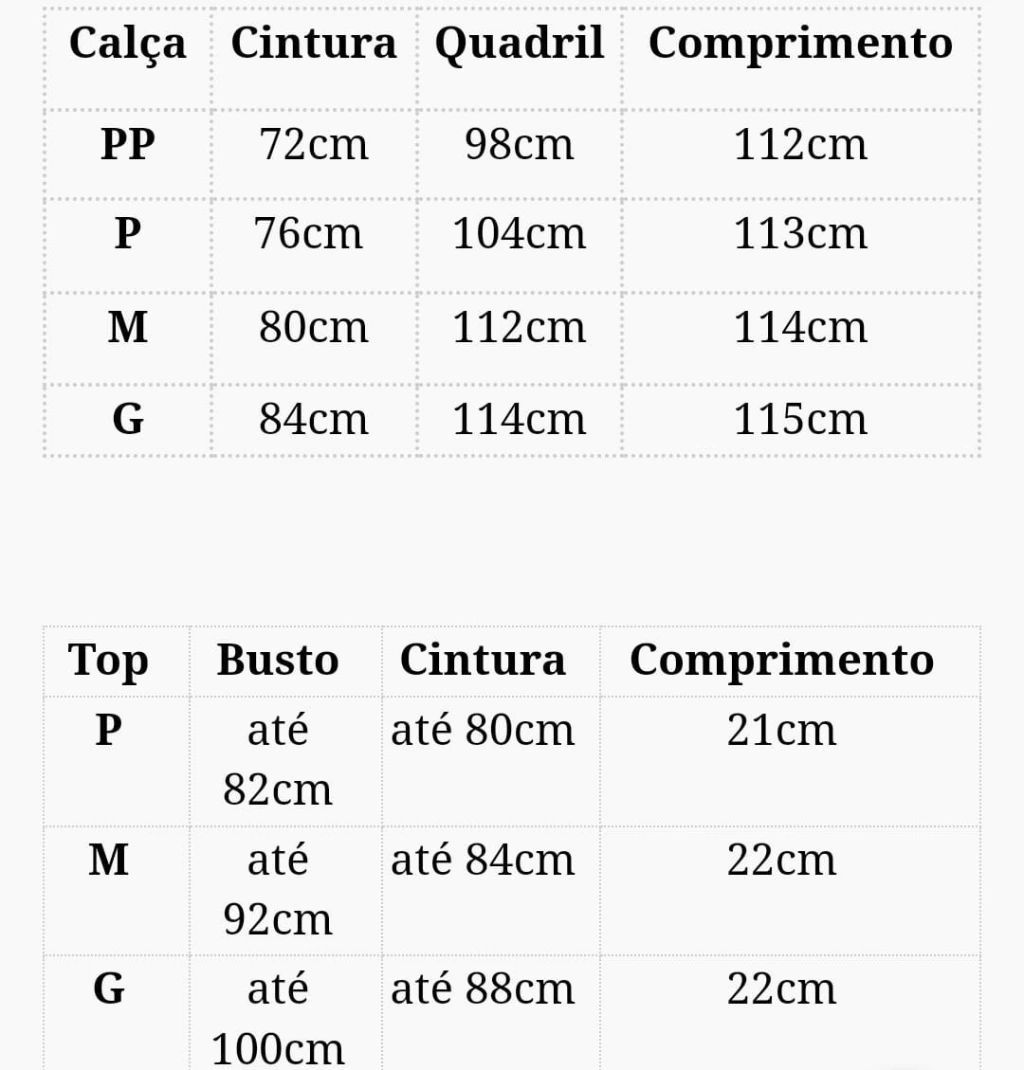 | Calça | Cintura | Quadril | Comprimento |
|---|---|---|---|
| PP | 72cm | 98cm | 112cm |
| P | 76cm | 104cm | 113cm |
| M | 80cm | 112cm | 114cm |
| G | 84cm | 114cm | 115cm |

| Top | Busto | Cintura | Comprimento |
|---|---|---|---|
| P | até 82cm | até 80cm | 21cm |
| M | até 92cm | até 84cm | 22cm |
| G | até 100cm | até 88cm | 22cm |